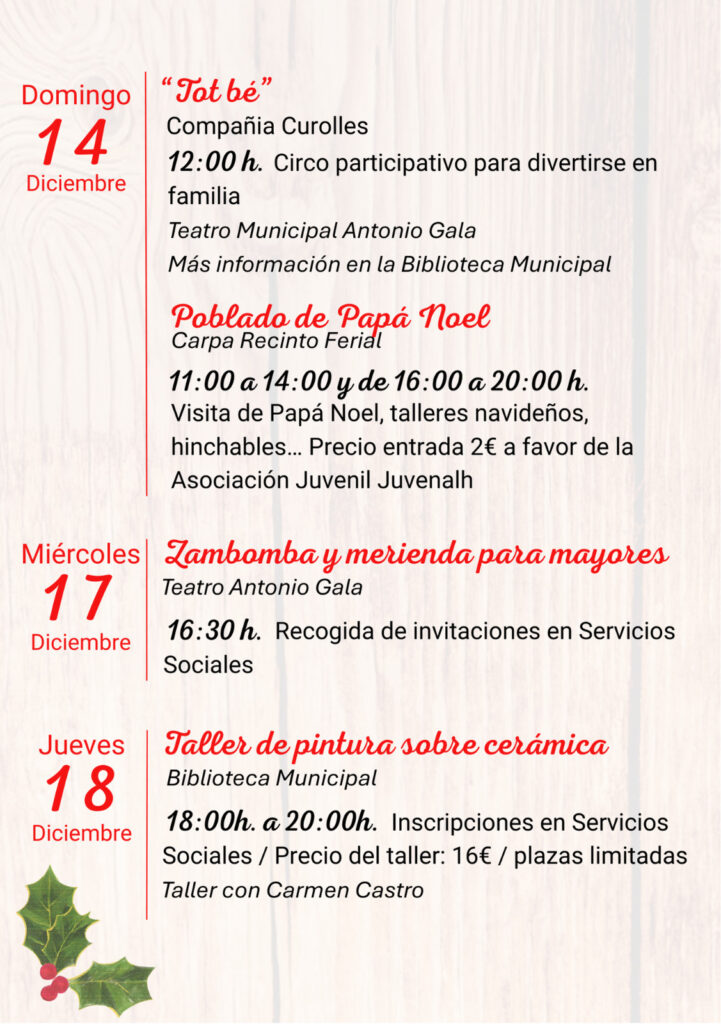 Domingo
14
Diciembre

"Tot bé"
Compañia Curolles
12:00 h. Circo participativo para divertirse en familia
Teatro Municipal Antonio Gala
Más información en la Biblioteca Municipal

Poblado de Papá Noel
Carpa Recinto Ferial
11:00 a 14:00 y de 16:00 a 20:00 h.
Visita de Papá Noel, talleres navideños, hinchables... Precio entrada 2€ a favor de la Asociación Juvenil Juvenalh

Miércoles
17
Diciembre

Zambomba y merienda para mayores
Teatro Antonio Gala
16:30 h. Recogida de invitaciones en Servicios Sociales

Jueves
18
Diciembre

Taller de pintura sobre cerámica
Biblioteca Municipal
18:00h. a 20:00h. Inscripciones en Servicios Sociales / Precio del taller: 16€ / plazas limitadas
Taller con Carmen Castro